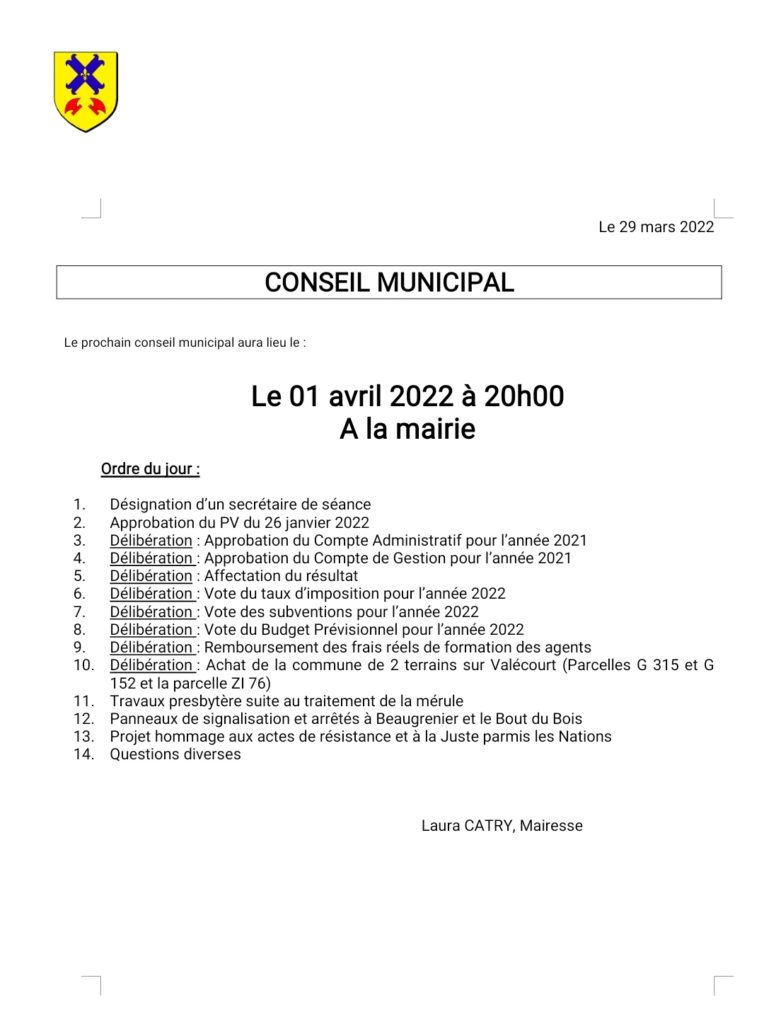 Le 29 mars 2022

CONSEIL MUNICIPAL

Le prochain conseil municipal aura lieu le :

Le 01 avril 2022 à 20h00
A la mairie

Ordre du jour :

1. Désignation d'un secrétaire de séance
2. Approbation du PV du 26 janvier 2022
3. Délibération : Approbation du Compte Administratif pour l'année 2021
4. Délibération : Approbation du Compte de Gestion pour l'année 2021
5. Délibération : Affectation du résultat
6. Délibération : Vote du taux d'imposition pour l'année 2022
7. Délibération : Vote des subventions pour l'année 2022
8. Délibération : Vote du Budget Prévisionnel pour l'année 2022
9. Délibération : Remboursement des frais réels de formation des agents
10. Délibération : Achat de la commune de 2 terrains sur Valécourt (Parcelles G 315 et G 152 et la parcelle ZI 76)
11. Travaux presbytère suite au traitement de la mérule
12. Panneaux de signalisation et arrêtés à Beaugrenier et le Bout du Bois
13. Projet hommage aux actes de résistance et à la Juste parmis les Nations
14. Questions diverses

Laura CATRY, Mairesse